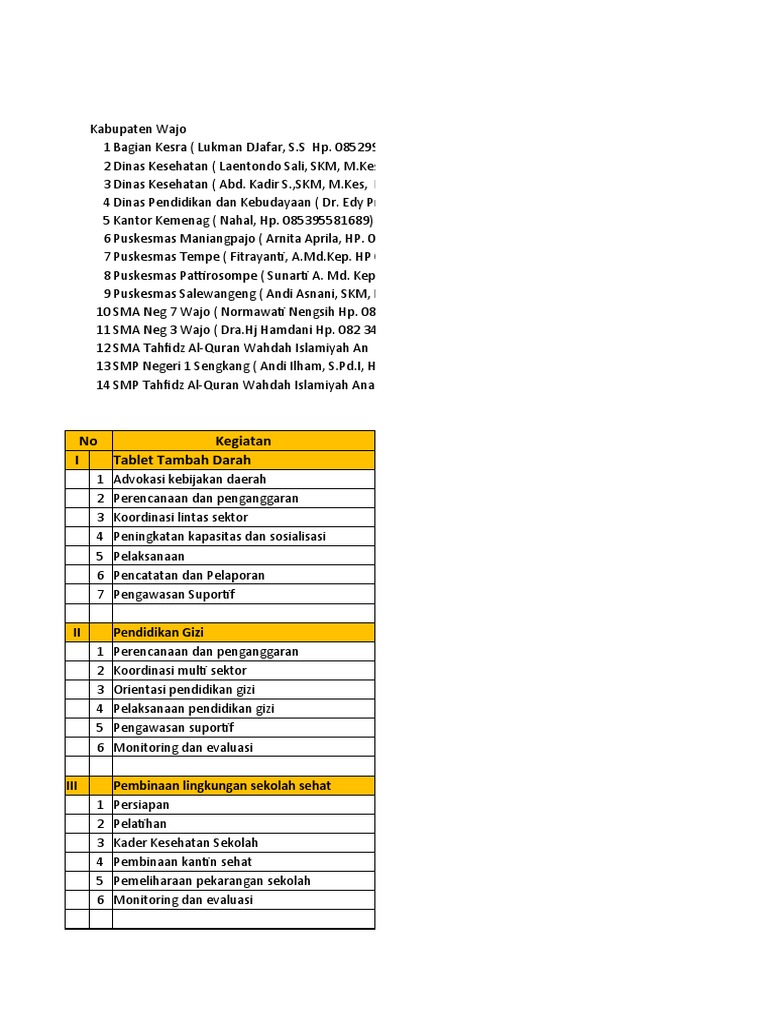 Kabupaten Wajo
1 Bagian Kesra ( Lukman DJafar, S.S Hp. 085299
2 Dinas Kesehatan ( Laentondo Sali, SKM, M.Kes
3 Dinas Kesehatan ( Abd. Kadir S.,SKM, M.Kes,
4 Dinas Pendidikan dan Kebudayaan ( Dr. Edy P
5 Kantor Kemenag ( Nahal, Hp. 085395581689)
6 Puskesmas Maniangpajo ( Arnita Aprila, HP. 0
7 Puskesmas Tempe ( Fitrayanti, A.Md.Kep. HP
8 Puskesmas Pattirosompe ( Sunarti A. Md. Kep
9 Puskesmas Salewangeng ( Andi Asnani, SKM,
10 SMA Neg 7 Wajo ( Normawati Nengsih Hp. 08
11 SMA Neg 3 Wajo ( Dra.Hj Hamdani Hp. 082 34
12 SMA Tahfidz Al-Quran Wahdah Islamiyah An
13 SMP Negeri 1 Sengkang ( Andi Ilham, S.Pd.I, H
14 SMP Tahfidz Al-Quran Wahdah Islamiyah Ana

| No | | Kegiatan |
|---|---|---|
| I | | Tablet Tambah Darah |
| | 1 | Advokasi kebijakan daerah |
| | 2 | Perencanaan dan penganggaran |
| | 3 | Koordinasi lintas sektor |
| | 4 | Peningkatan kapasitas dan sosialisasi |
| | 5 | Pelaksanaan |
| | 6 | Pencatatan dan Pelaporan |
| | 7 | Pengawasan Suportif |
| | | |
| II | | Pendidikan Gizi |
| | 1 | Perencanaan dan penganggaran |
| | 2 | Koordinasi multi sektor |
| | 3 | Orientasi pendidikan gizi |
| | 4 | Pelaksanaan pendidikan gizi |
| | 5 | Pengawasan suportif |
| | 6 | Monitoring dan evaluasi |
| | | |
| III | | Pembinaan lingkungan sekolah sehat |
| | 1 | Persiapan |
| | 2 | Pelatihan |
| | 3 | Kader Kesehatan Sekolah |
| | 4 | Pembinaan kantin sehat |
| | 5 | Pemeliharaan pekarangan sekolah |
| | 6 | Monitoring dan evaluasi |
| | | |